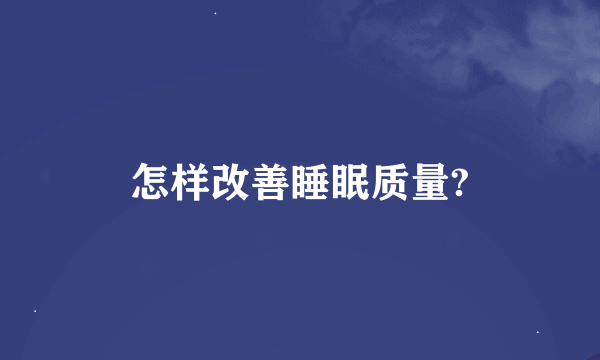 怎样改善睡眠质量?